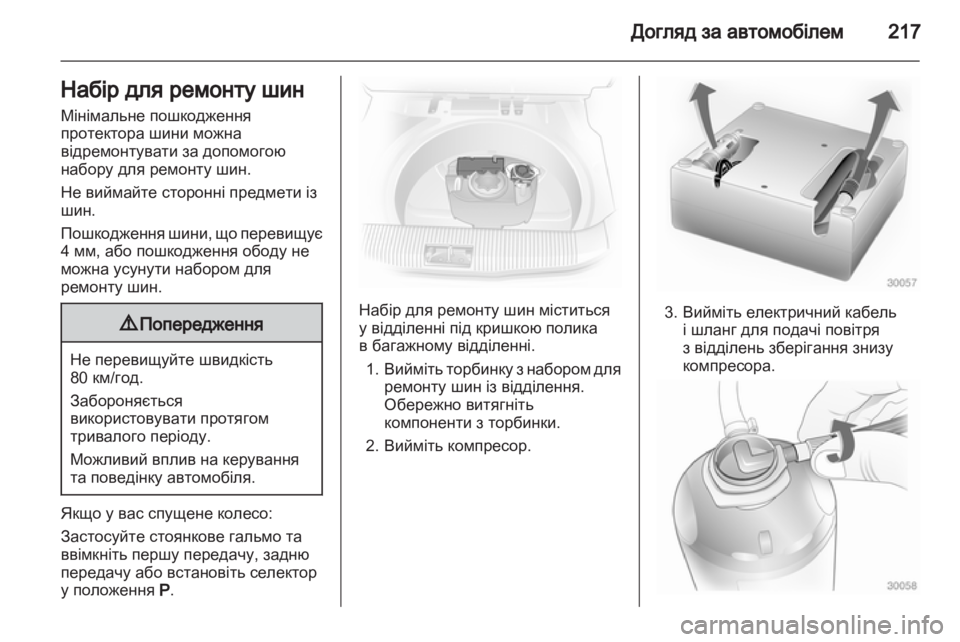 Догляд за автомобілем 217

Набір для ремонту шин

Мінімальне пошкодження протектора шини можна відремонтувати за допомогою набору для ремонту шин.

Не виймайте сторонні предмети із шин.

Пошкодження шини, що перевищує 4 мм, або пошкодження ободу не можна усунути набором для ремонту шин.

⚠ Попередження

Не перевищуйте швидкість 80 км/год.

Забороняється використовувати протягом тривалого періоду.

Можливий вплив на керування та поведінку автомобіля.

Якщо у вас спущене колесо:

Застосуйте стоянкове гальмо та ввімкніть першу передачу, задню передачу або встановіть селектор у положення P.

Набір для ремонту шин міститься у відділенні під кришкою полика в багажному відділенні.

1. Вийміть торбинку з набором для ремонту шин із відділення. Обережно витягніть компоненти з торбинки.

2. Вийміть компресор.

30057

3. Вийміть електричний кабель і шланг для подачі повітря з відділень зберігання знизу компресора.

30058

carmanualsonline.info